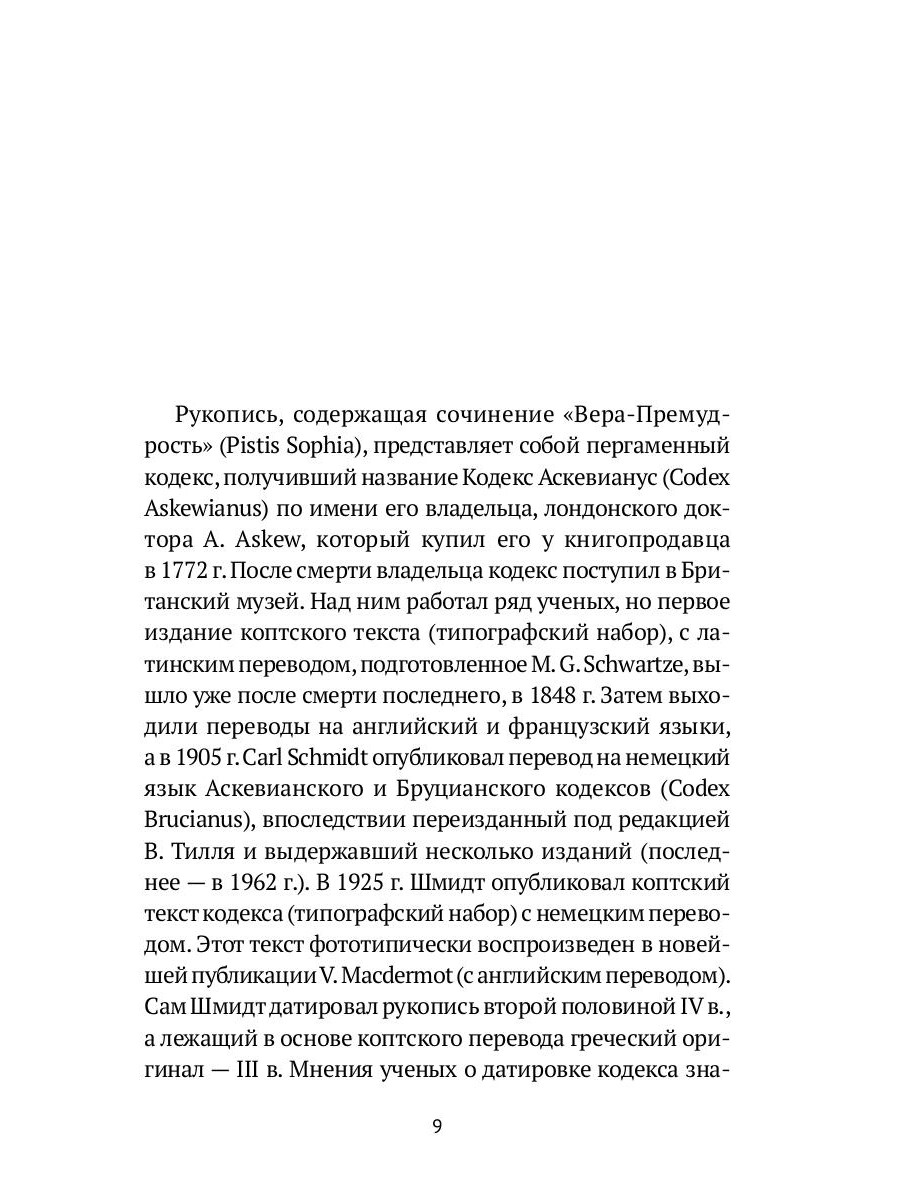 Рукопись, содержащая сочинение «Вера-Премудрость» (Pistis Sophia), представляет собой пергаменный кодекс, получивший название Кодекс Аскевианус (Codex Askewianus) по имени его владельца, лондонского доктора A. Askew, который купил его у книгопродавца в 1772 г. После смерти владельца кодекс поступил в Британский музей. Над ним работал ряд ученых, но первое издание коптского текста (типографский набор), с латинским переводом, подготовленное M. G. Schwartze, вышло уже после смерти последнего, в 1848 г. Затем выходили переводы на английский и французский языки, а в 1905 г. Carl Schmidt опубликовал перевод на немецкий язык Аскевианского и Бруцианского кодексов (Codex Brucianus), впоследствии переизданный под редакцией В. Тилля и выдержавший несколько изданий (последнее — в 1962 г.). В 1925 г. Шмидт опубликовал коптский текст кодекса (типографский набор) с немецким переводом. Этот текст фототипически воспроизведен в новейшей публикации V. Macdermot (с английским переводом). Сам Шмидт датировал рукопись второй половиной IV в., а лежащий в основе коптского перевода греческий оригинал — III в. Мнения ученых о датировке кодекса зна-

9